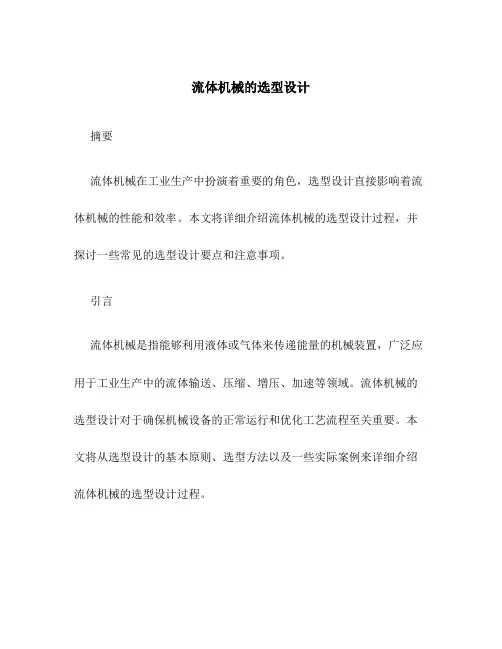 流体机械的选型设计

摘要

流体机械在工业生产中扮演着重要的角色，选型设计直接影响着流体机械的性能和效率。本文将详细介绍流体机械的选型设计过程，并探讨一些常见的选型设计要点和注意事项。

引言

流体机械是指能够利用液体或气体来传递能量的机械装置，广泛应用于工业生产中的流体输送、压缩、增压、加速等领域。流体机械的选型设计对于确保机械设备的正常运行和优化工艺流程至关重要。本文将从选型设计的基本原则、选型方法以及一些实际案例来详细介绍流体机械的选型设计过程。